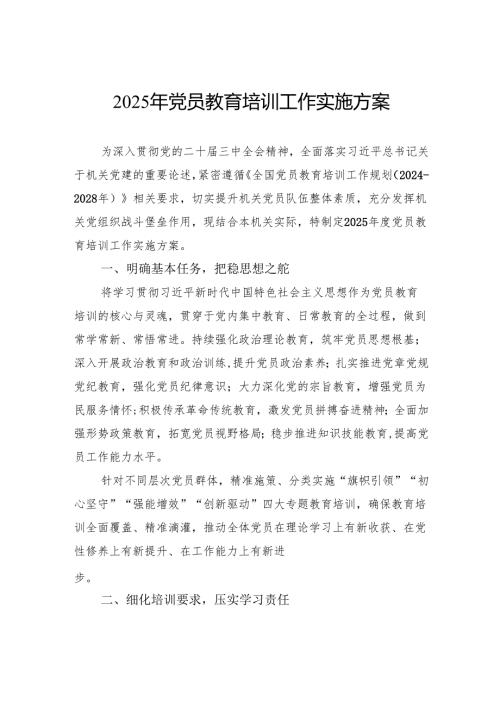 2025年党员教育培训工作实施方案

为深入贯彻党的二十届三中全会精神，全面落实习近平总书记关于机关党建的重要论述，紧密遵循《全国党员教育培训工作规划（2024-2028年）》相关要求，切实提升机关党员队伍整体素质，充分发挥机关党组织战斗堡垒作用，现结合本机关实际，特制定2025年度党员教育培训工作实施方案。

一、明确基本任务，把稳思想之舵

将学习贯彻习近平新时代中国特色社会主义思想作为党员教育培训的核心与灵魂，贯穿于党内集中教育、日常教育的全过程，做到常学常新、常悟常进。持续强化政治理论教育，筑牢党员思想根基；深入开展政治教育和政治训练，提升党员政治素养；扎实推进党章党规党纪教育，强化党员纪律意识；大力深化党的宗旨教育，增强党员为民服务情怀；积极传承革命传统教育，激发党员拼搏奋进精神；全面加强形势政策教育，拓宽党员视野格局；稳步推进知识技能教育，提高党员工作能力水平。

针对不同层次党员群体，精准施策、分类实施“旗帜引领”“初心坚守”“强能增效”“创新驱动”四大专题教育培训，确保教育培训全面覆盖、精准滴灌，推动全体党员在理论学习上有新收获、在党性修养上有新提升、在工作能力上有新进步。

二、细化培训要求，压实学习责任